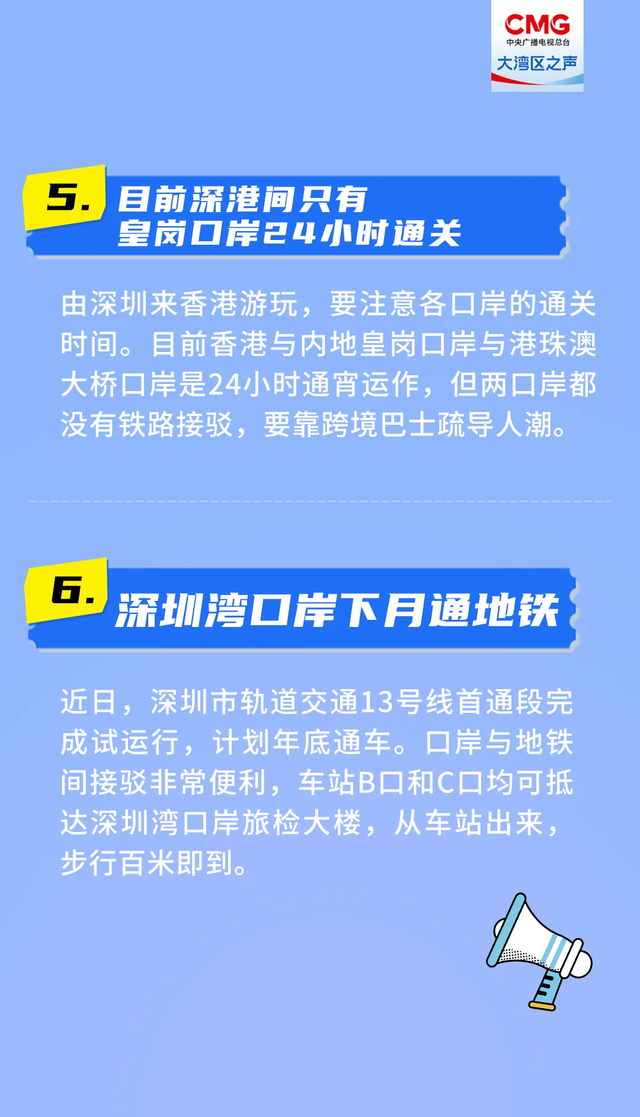 CMG
中央广播电视总台
大湾区之声

5. 目前深港间只有皇岗口岸24小时通关

由深圳来香港游玩，要注意各口岸的通关时间。目前香港与内地皇岗口岸与港珠澳大桥口岸是24小时通宵运作，但两口岸都没有铁路接驳，要靠跨境巴士疏导人潮。

6. 深圳湾口岸下月通地铁

近日，深圳市轨道交通13号线首通段完成试运行，计划年底通车。口岸与地铁间接驳非常便利，车站B口和C口均可抵达深圳湾口岸旅检大楼，从车站出来，步行百米即到。